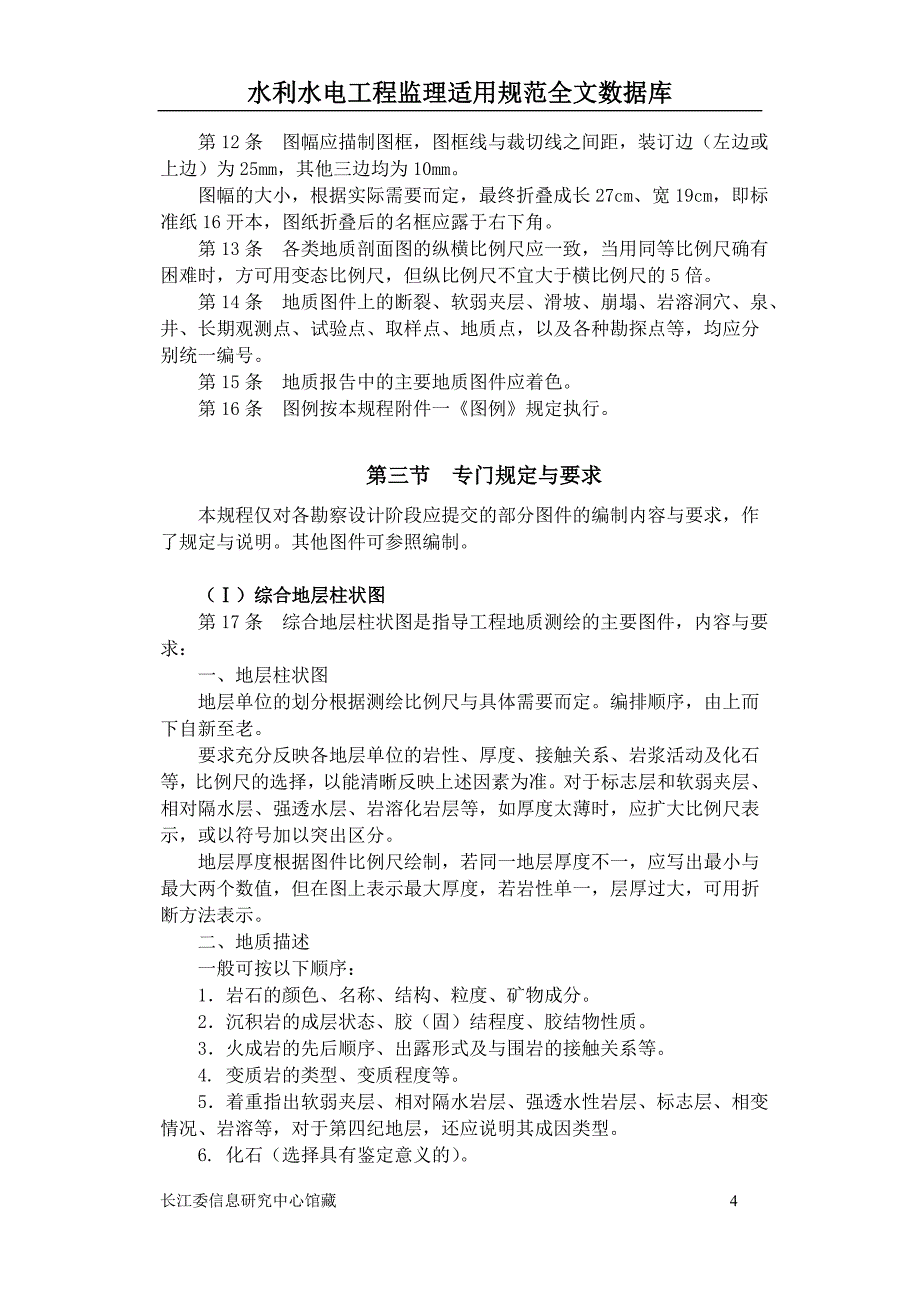 水利水电工程监理适用规范全文数据库

第 12 条　图幅应描制图框，图框线与裁切线之间距，装订边（左边或上边）为 25mm，其他三边均为 10mm。

图幅的大小，根据实际需要而定，最终折叠成长 27cm、宽 19cm，即标准纸 16 开本，图纸折叠后的名框应露于右下角。

第 13 条　各类地质剖面图的纵横比例尺应一致，当用同等比例尺确有困难时，方可用变态比例尺，但纵比例尺不宜大于横比例尺的 5 倍。

第 14 条　地质图件上的断裂、软弱夹层、滑坡、崩塌、岩溶洞穴、泉、井、长期观测点、试验点、取样点、地质点，以及各种勘探点等，均应分别统一编号。

第 15 条　地质报告中的主要地质图件应着色。

第 16 条　图例按本规程附件一《图例》规定执行。

第三节　专门规定与要求

本规程仅对各勘察设计阶段应提交的部分图件的编制内容与要求，作了规定与说明。其他图件可参照编制。

（Ⅰ）综合地层柱状图

第 17 条　综合地层柱状图是指导工程地质测绘的主要图件，内容与要求：

一、地层柱状图

地层单位的划分根据测绘比例尺与具体需要而定。编排顺序，由上而下自新至老。

要求充分反映各地层单位的岩性、厚度、接触关系、岩浆活动及化石等，比例尺的选择，以能清晰反映上述因素为准。对于标志层和软弱夹层、相对隔水层、强透水层、岩溶化岩层等，如厚度太薄时，应扩大比例尺表示，或以符号加以突出区分。

地层厚度根据图件比例尺绘制，若同一地层厚度不一，应写出最小与最大两个数值，但在图上表示最大厚度，若岩性单一，层厚过大，可用折断方法表示。

二、地质描述

一般可按以下顺序：

1．岩石的颜色、名称、结构、粒度、矿物成分。

2．沉积岩的成层状态、胶（固）结程度、胶结物性质。

3．火成岩的先后顺序、出露形式及与围岩的接触关系等。

4. 变质岩的类型、变质程度等。

5．着重指出软弱夹层、相对隔水岩层、强透水性岩层、标志层、相变情况、岩溶等，对于第四纪地层，还应说明其成因类型。

6. 化石（选择具有鉴定意义的）。

长江委信息研究中心馆藏　4